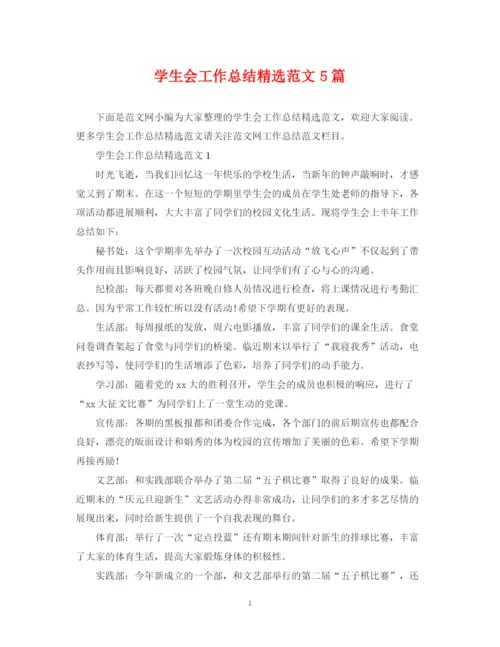 学生会工作总结精选范文 5 篇

下面是范文网小编为大家整理的学生会工作总结精选范文，欢迎大家阅读。更多学生会工作总结精选范文请关注范文网工作总结范文栏目。

学生会工作总结精选范文 1

时光飞逝，当我们回忆这一年快乐的学校生活，当新年的钟声敲响时，才感觉又到了期末。在这一个短短的学期里学生会的成员在学生处老师的指导下，各项活动都进展顺利，大大丰富了同学们的校园文化生活。现将学生会上半年工作总结如下：

秘书处：这个学期率先举办了一次校园互动活动“放飞心声”不仅起到了带头作用而且影响良好，活跃了校园气氛，让同学们有了心与心的沟通。

纪检部：每天都要对各班晚自修人员情况进行检查，将上课情况进行考勤汇总。因为平常工作较忙所以没有活动!希望下学期有更好的表现。

生活部：每周报纸的发放，周六电影播放，丰富了同学们的课余生活。食堂问卷调查架起了食堂与同学们的桥梁。临近期末以举行了“我寝我秀”活动，电表抄写等，使同学们的生活增添了色彩，培养了同学们的动手能力。

学习部：随着党的 xx 大的胜利召开，学生会的成员也积极的响应，进行了“xx 大征文比赛”为同学们上了一堂生动的党课。

宣传部：各期的黑板报都和团委合作完成，各个部门的前后期宣传也都配合良好，漂亮的版面设计和娟秀的体为校园的宣传增加了美丽的色彩。希望下学期再接再励!

文艺部：和实践部联合举办了第二届“五子棋比赛”取得了良好的成果。临近期末的“庆元旦迎新生”文艺活动办得非常成功，让同学们的多才多艺尽情的展现出来，同时给新生提供了一个自我表现的舞台。

体育部：举行了一次“定点投篮”还有期末期间针对新生的排球比赛，丰富了大家的体育生活，提高大家锻炼身体的积极性。

实践部：今年新成立的一个部，和文艺部举行的第二届“五子棋比赛”，还

1